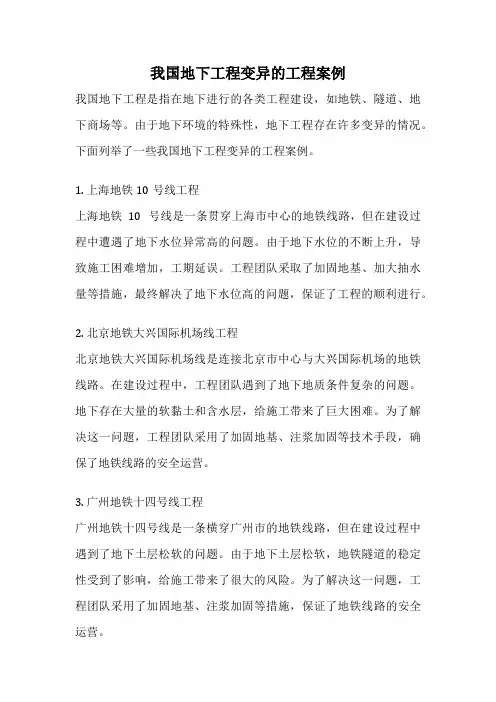 我国地下工程变异的工程案例

我国地下工程是指在地下进行的各类工程建设，如地铁、隧道、地下商场等。由于地下环境的特殊性，地下工程存在许多变异的情况。下面列举了一些我国地下工程变异的工程案例。

1. 上海地铁 10 号线工程

上海地铁 10 号线是一条贯穿上海市中心的地铁线路，但在建设过程中遭遇了地下水位异常高的问题。由于地下水位的不断上升，导致施工困难增加，工期延误。工程团队采取了加固地基、加大抽水量等措施，最终解决了地下水位高的问题，保证了工程的顺利进行。

2. 北京地铁大兴国际机场线工程

北京地铁大兴国际机场线是连接北京市中心与大兴国际机场的地铁线路。在建设过程中，工程团队遇到了地下地质条件复杂的问题。地下存在大量的软黏土和含水层，给施工带来了巨大困难。为了解决这一问题，工程团队采用了加固地基、注浆加固等技术手段，确保了地铁线路的安全运营。

3. 广州地铁十四号线工程

广州地铁十四号线是一条横穿广州市的地铁线路，但在建设过程中遇到了地下土层松软的问题。由于地下土层松软，地铁隧道的稳定性受到了影响，给施工带来了很大的风险。为了解决这一问题，工程团队采用了加固地基、注浆加固等措施，保证了地铁线路的安全运营。